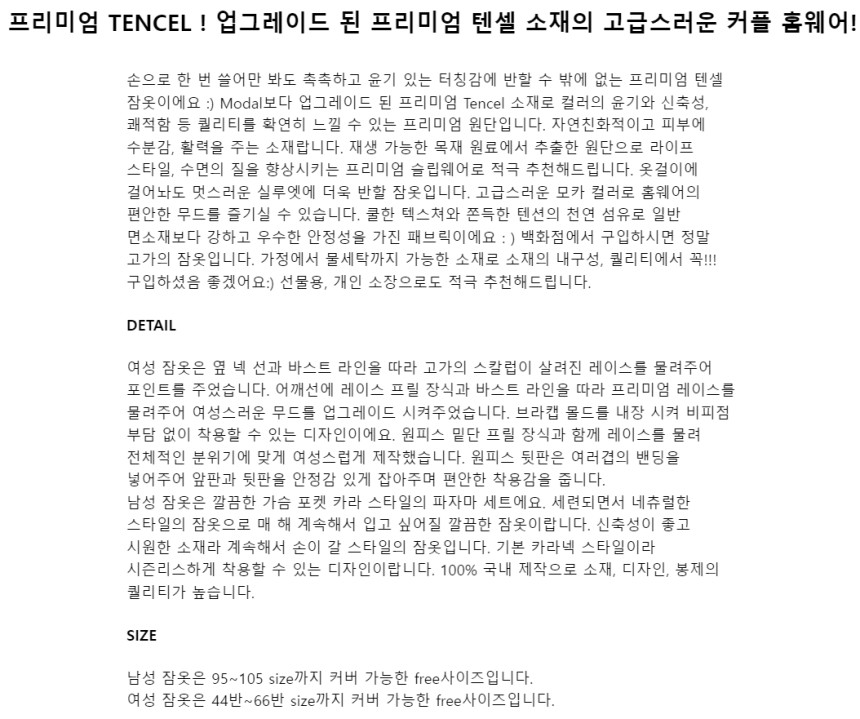 프리미엄 TENCEL ! 업그레이드 된 프리미엄 텐셀 소재의 고급스러운 커플 홈웨어!

손으로 한 번 쓸어만 봐도 촉촉하고 윤기 있는 터칭감에 반할 수 밖에 없는 프리미엄 텐셀 잠옷이에요 :) Modal보다 업그레이드 된 프리미엄 Tencel 소재로 컬러의 윤기와 신축성, 쾌적함 등 퀄리티를 확연히 느낄 수 있는 프리미엄 원단입니다. 자연친화적이고 피부에 수분감, 활력을 주는 소재랍니다. 재생 가능한 목재 원료에서 추출한 원단으로 라이프 스타일, 수면의 질을 향상시키는 프리미엄 슬립웨어로 적극 추천해드립니다. 옷걸이에 걸어놔도 멋스러운 실루엣에 더욱 반할 잠옷입니다. 고급스러운 모카 컬러로 홈웨어의 편안한 무드를 즐기실 수 있습니다. 쿨한 텍스쳐와 쫀득한 텐션의 천연 섬유로 일반 면소재보다 강하고 우수한 안정성을 가진 패브릭이에요 : ) 백화점에서 구입하시면 정말 고가의 잠옷입니다. 가정에서 물세탁까지 가능한 소재로 소재의 내구성, 퀄리티에서 꼭!!! 구입하셨음 좋겠어요:) 선물용, 개인 소장으로도 적극 추천해드립니다.

DETAIL

여성 잠옷은 옆 넥 선과 바스트 라인을 따라 고가의 스칼럽이 살려진 레이스를 물려주어 포인트를 주었습니다. 어깨선에 레이스 프릴 장식과 바스트 라인을 따라 프리미엄 레이스를 물려주어 여성스러운 무드를 업그레이드 시켜주었습니다. 브라캡 몰드를 내장 시켜 비피점 부담 없이 착용할 수 있는 디자인이에요. 원피스 밑단 프릴 장식과 함께 레이스를 물려 전체적인 분위기에 맞게 여성스럽게 제작했습니다. 원피스 뒷판은 여러겹의 밴딩을 넣어주어 앞판과 뒷판을 안정감 있게 잡아주며 편안한 착용감을 줍니다.
남성 잠옷은 깔끔한 가슴 포켓 카라 스타일의 파자마 세트에요. 세련되면서 네츄럴한 스타일의 잠옷으로 매 해 계속해서 입고 싶어질 깔끔한 잠옷이랍니다. 신축성이 좋고 시원한 소재라 계속해서 손이 갈 스타일의 잠옷입니다. 기본 카라넥 스타일이라 시즌리스하게 착용할 수 있는 디자인이랍니다. 100% 국내 제작으로 소재, 디자인, 봉제의 퀄리티가 높습니다.

SIZE

남성 잠옷은 95~105 size까지 커버 가능한 free사이즈입니다.
여성 잠옷은 44반~66반 size까지 커버 가능한 free사이즈입니다.